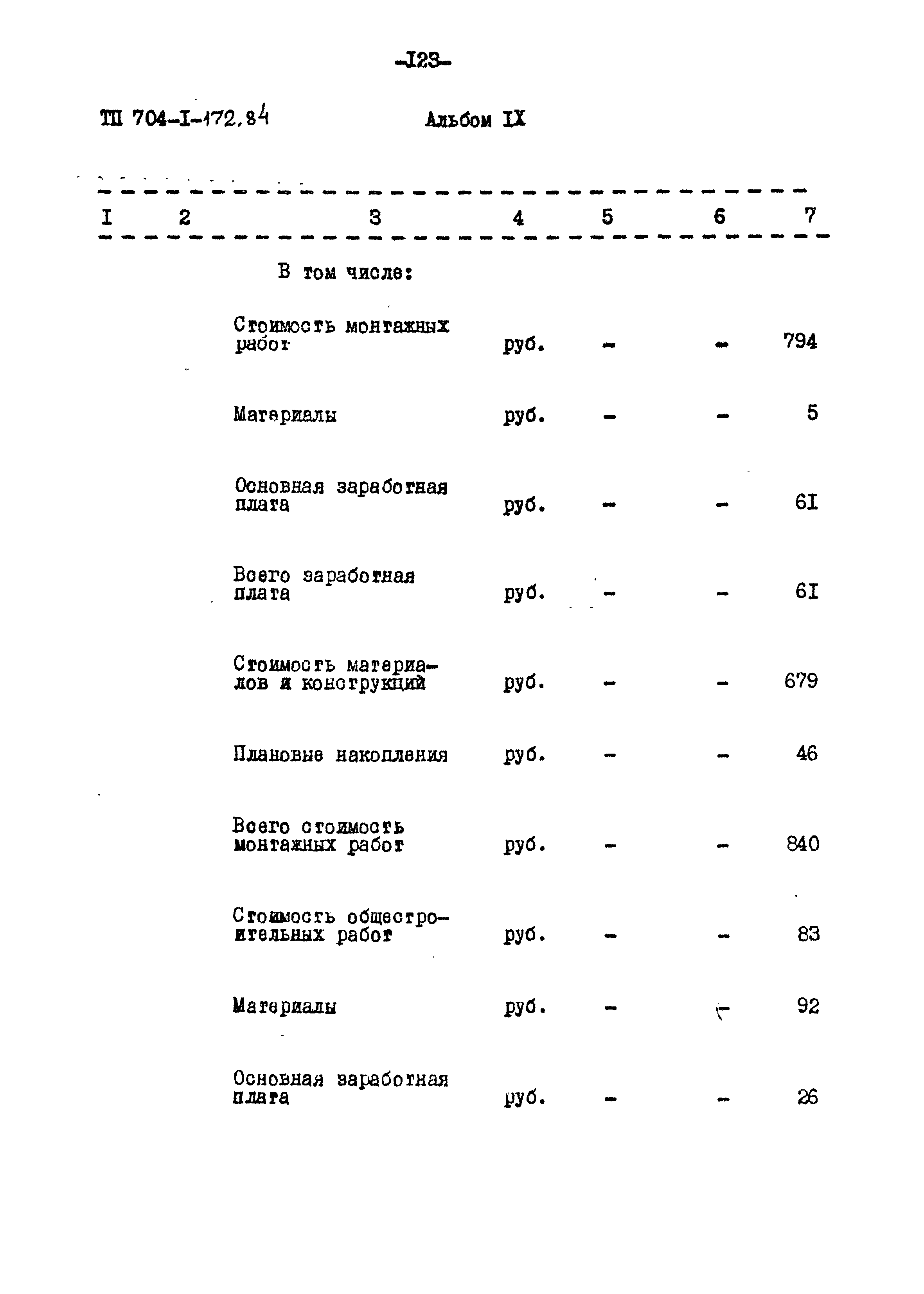 -I23-

ТП 704-I-172.84 Альбом IX

| I | 2 | 3 | 4 | 5 | 6 | 7 |
|---|---|---|---|---|---|---|
| | | В том числе: | | | | |
| | | Стоимость монтажных работ | руб. | - | - | 794 |
| | | Материалы | руб. | - | - | 5 |
| | | Основная заработная плата | руб. | - | - | 6I |
| | | Всего заработная плата | руб. | - | - | 6I |
| | | Стоимость материалов и конструкций | руб. | - | - | 679 |
| | | Плановые накопления | руб. | - | - | 46 |
| | | Всего стоимость монтажных работ | руб. | - | - | 840 |
| | | Стоимость общестроительных работ | руб. | - | - | 83 |
| | | Материалы | руб. | - | - | 92 |
| | | Основная заработная плата | руб. | - | - | 26 |